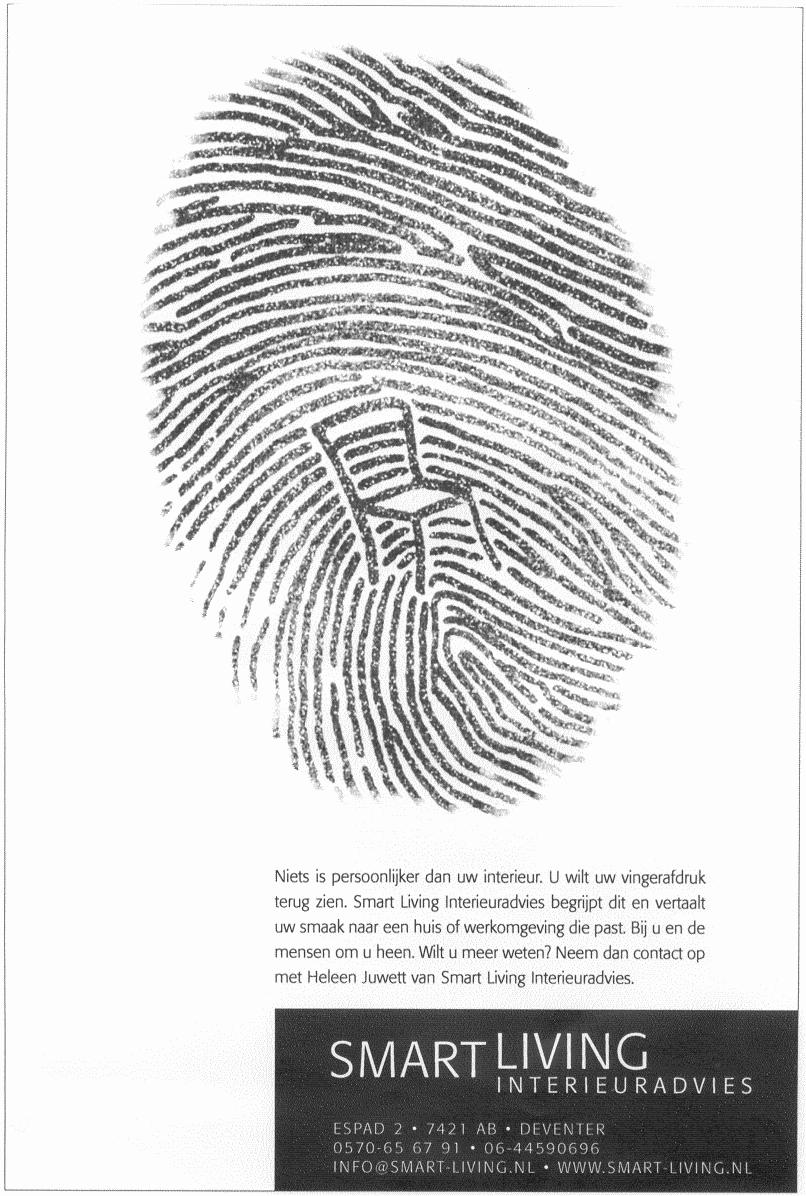 Niets is persoonlijker dan uw interieur. U wilt uw vingerafdruk terug zien. Smart Living Interieuradvies begrijpt dit en vertaalt uw smaak naar een huis of werkomgeving die past. Bij u en de mensen om u heen. Wilt u meer weten? Neem dan contact op met Heleen Juwett van Smart Living Interieuradvies.

SMART LIVING
INTERIEURADVIES

ESPAD 2 • 7421 AB • DEVENTER
0570-65 67 91 • 06-44590696
INFO@SMART-LIVING.NL • WWW.SMART-LIVING.NL